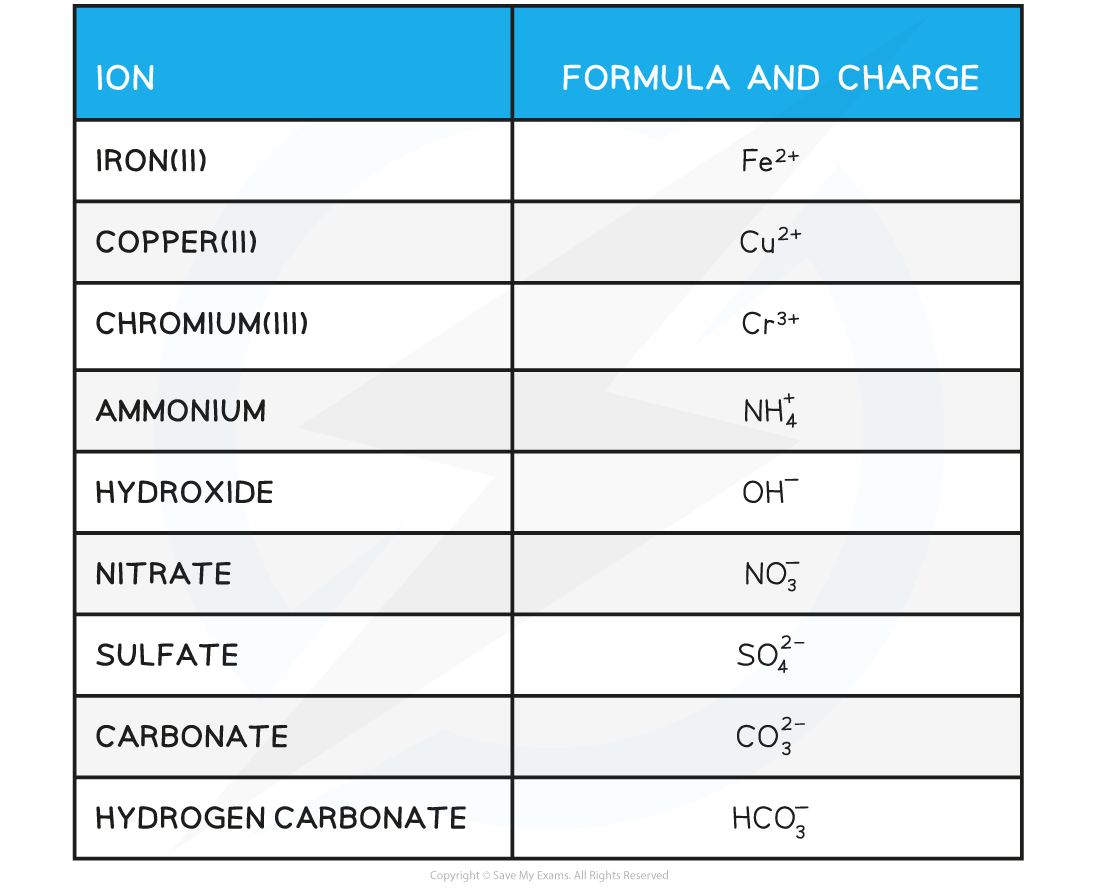 | ION | FORMULA AND CHARGE |
|---|---|
| IRON(II) | $Fe^{2+}$ |
| COPPER(II) | $Cu^{2+}$ |
| CHROMIUM(III) | $Cr^{3+}$ |
| AMMONIUM | $NH_4^+$ |
| HYDROXIDE | $OH^-$ |
| NITRATE | $NO_3^-$ |
| SULFATE | $SO_4^{2-}$ |
| CARBONATE | $CO_3^{2-}$ |
| HYDROGEN CARBONATE | $HCO_3^-$ |

Copyright © Save My Exams. All Rights Reserved